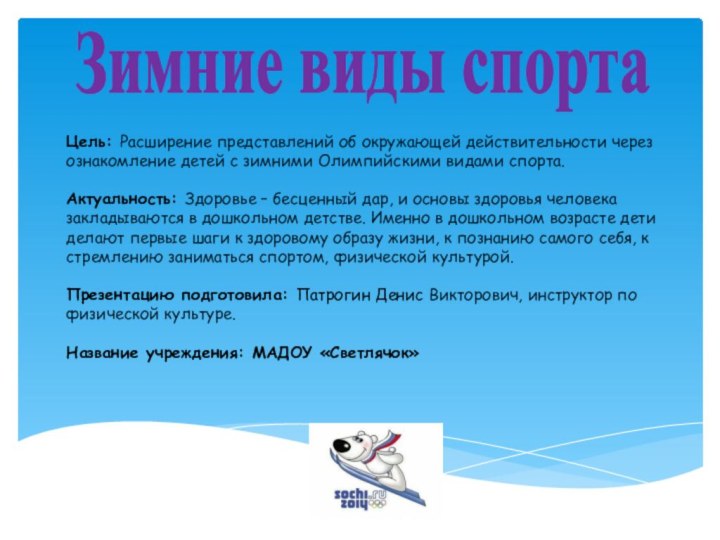 Зимние виды спорта

Цель: Расширение представлений об окружающей действительности через ознакомление детей с зимними Олимпийскими видами спорта.

Актуальность: Здоровье – бесценный дар, и основы здоровья человека закладываются в дошкольном детстве. Именно в дошкольном возрасте дети делают первые шаги к здоровому образу жизни, к познанию самого себя, к стремлению заниматься спортом, физической культурой.

Презентацию подготовила: Патрогин Денис Викторович, инструктор по физической культуре.

Название учреждения: МАДОУ «Светлячок»

sochi.ru 2014